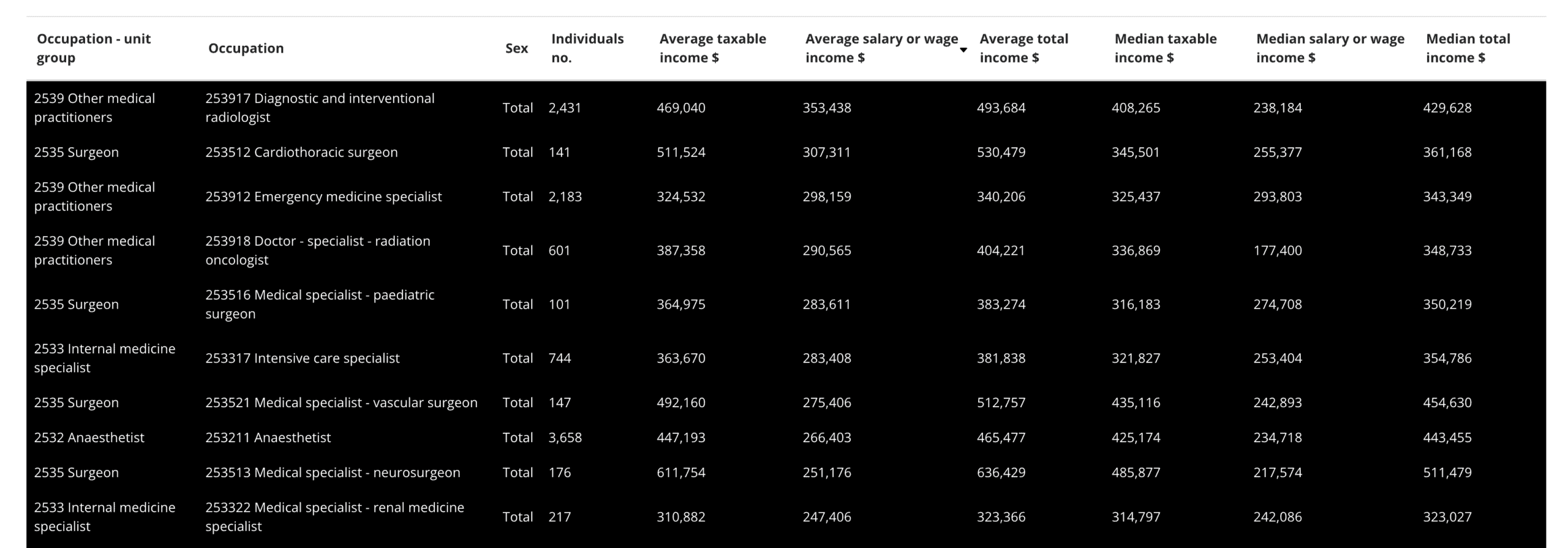 | Occupation - unit group | Occupation | Sex | Individuals no. | Average taxable income $ | Average salary or wage income $ | Average total income $ | Median taxable income $ | Median salary or wage income $ | Median total income $ |
|---|---|---|---|---|---|---|---|---|---|
| 2539 Other medical practitioners | 253917 Diagnostic and interventional radiologist | Total | 2,431 | 469,040 | 353,438 | 493,684 | 408,265 | 238,184 | 429,628 |
| 2535 Surgeon | 253512 Cardiothoracic surgeon | Total | 141 | 511,524 | 307,311 | 530,479 | 345,501 | 255,377 | 361,168 |
| 2539 Other medical practitioners | 253912 Emergency medicine specialist | Total | 2,183 | 324,532 | 298,159 | 340,206 | 325,437 | 293,803 | 343,349 |
| 2539 Other medical practitioners | 253918 Doctor - specialist - radiation oncologist | Total | 601 | 387,358 | 290,565 | 404,221 | 336,869 | 177,400 | 348,733 |
| 2535 Surgeon | 253516 Medical specialist - paediatric surgeon | Total | 101 | 364,975 | 283,611 | 383,274 | 316,183 | 274,708 | 350,219 |
| 2533 Internal medicine specialist | 253317 Intensive care specialist | Total | 744 | 363,670 | 283,408 | 381,838 | 321,827 | 253,404 | 354,786 |
| 2535 Surgeon | 253521 Medical specialist - vascular surgeon | Total | 147 | 492,160 | 275,406 | 512,757 | 435,116 | 242,893 | 454,630 |
| 2532 Anaesthetist | 253211 Anaesthetist | Total | 3,658 | 447,193 | 266,403 | 465,477 | 425,174 | 234,718 | 443,455 |
| 2535 Surgeon | 253513 Medical specialist - neurosurgeon | Total | 176 | 611,754 | 251,176 | 636,429 | 485,877 | 217,574 | 511,479 |
| 2533 Internal medicine specialist | 253322 Medical specialist - renal medicine specialist | Total | 217 | 310,882 | 247,406 | 323,366 | 314,797 | 242,086 | 323,027 |